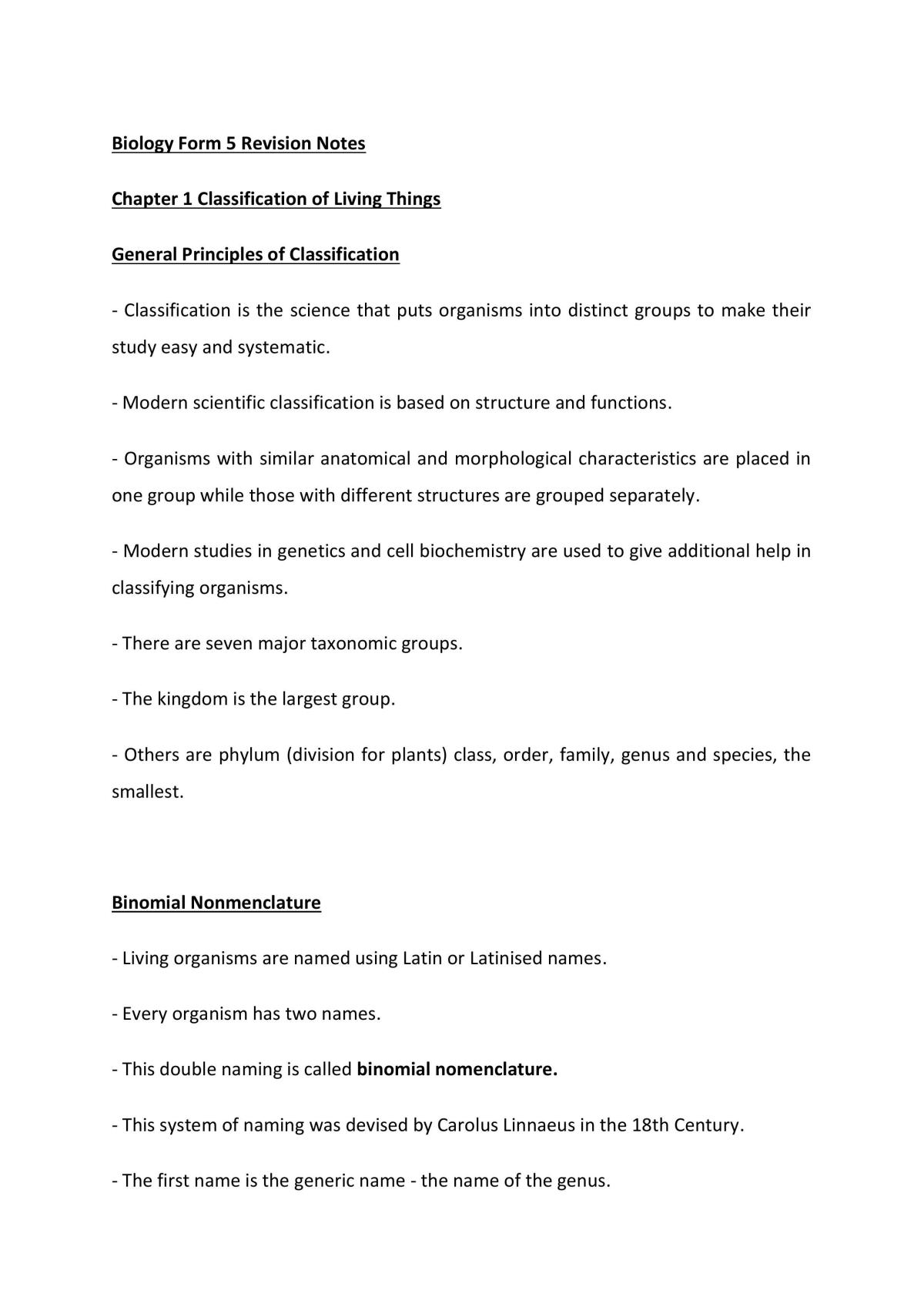 Biology Form 5 Revision Notes

Chapter 1 Classification of Living Things

General Principles of Classification

- Classification is the science that puts organisms into distinct groups to make their study easy and systematic.

- Modern scientific classification is based on structure and functions.

- Organisms with similar anatomical and morphological characteristics are placed in one group while those with different structures are grouped separately.

- Modern studies in genetics and cell biochemistry are used to give additional help in classifying organisms.

- There are seven major taxonomic groups.

- The kingdom is the largest group.

- Others are phylum (division for plants) class, order, family, genus and species, the smallest.

Binomial Nonmenclature

- Living organisms are named using Latin or Latinised names.

- Every organism has two names.

- This double naming is called binomial nomenclature.

- This system of naming was devised by Carolus Linnaeus in the 18th Century.

- The first name is the generic name - the name of the genus.